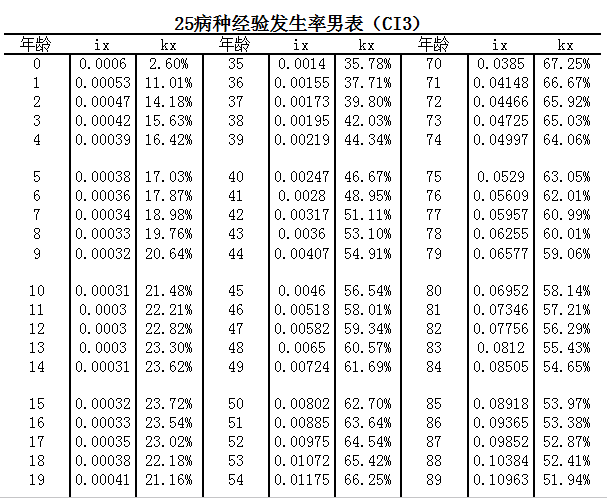 25病种经验发生率男表（CI3）

| 年龄 | ix | kx | 年龄 | ix | kx | 年龄 | ix | kx |
|---|---|---|---|---|---|---|---|---|
| 0 | 0.0006 | 2.60% | 35 | 0.0014 | 35.78% | 70 | 0.0385 | 67.25% |
| 1 | 0.00053 | 11.01% | 36 | 0.00155 | 37.71% | 71 | 0.04148 | 66.67% |
| 2 | 0.00047 | 14.18% | 37 | 0.00173 | 39.80% | 72 | 0.04466 | 65.92% |
| 3 | 0.00042 | 15.63% | 38 | 0.00195 | 42.03% | 73 | 0.04725 | 65.03% |
| 4 | 0.00039 | 16.42% | 39 | 0.00219 | 44.34% | 74 | 0.04997 | 64.06% |
| 5 | 0.00038 | 17.03% | 40 | 0.00247 | 46.67% | 75 | 0.0529 | 63.05% |
| 6 | 0.00036 | 17.87% | 41 | 0.0028 | 48.95% | 76 | 0.05609 | 62.01% |
| 7 | 0.00034 | 18.98% | 42 | 0.00317 | 51.11% | 77 | 0.05957 | 60.99% |
| 8 | 0.00033 | 19.76% | 43 | 0.0036 | 53.10% | 78 | 0.06255 | 60.01% |
| 9 | 0.00032 | 20.64% | 44 | 0.00407 | 54.91% | 79 | 0.06577 | 59.06% |
| 10 | 0.00031 | 21.48% | 45 | 0.0046 | 56.54% | 80 | 0.06952 | 58.14% |
| 11 | 0.0003 | 22.21% | 46 | 0.00518 | 58.01% | 81 | 0.07346 | 57.21% |
| 12 | 0.0003 | 22.82% | 47 | 0.00582 | 59.34% | 82 | 0.07756 | 56.29% |
| 13 | 0.0003 | 23.30% | 48 | 0.0065 | 60.57% | 83 | 0.0812 | 55.43% |
| 14 | 0.00031 | 23.62% | 49 | 0.00724 | 61.69% | 84 | 0.08505 | 54.65% |
| 15 | 0.00032 | 23.72% | 50 | 0.00802 | 62.70% | 85 | 0.08918 | 53.97% |
| 16 | 0.00033 | 23.54% | 51 | 0.00885 | 63.64% | 86 | 0.09365 | 53.38% |
| 17 | 0.00035 | 23.02% | 52 | 0.00975 | 64.54% | 87 | 0.09852 | 52.87% |
| 18 | 0.00038 | 22.18% | 53 | 0.01072 | 65.42% | 88 | 0.10384 | 52.41% |
| 19 | 0.00041 | 21.16% | 54 | 0.01175 | 66.25% | 89 | 0.10963 | 51.94% |